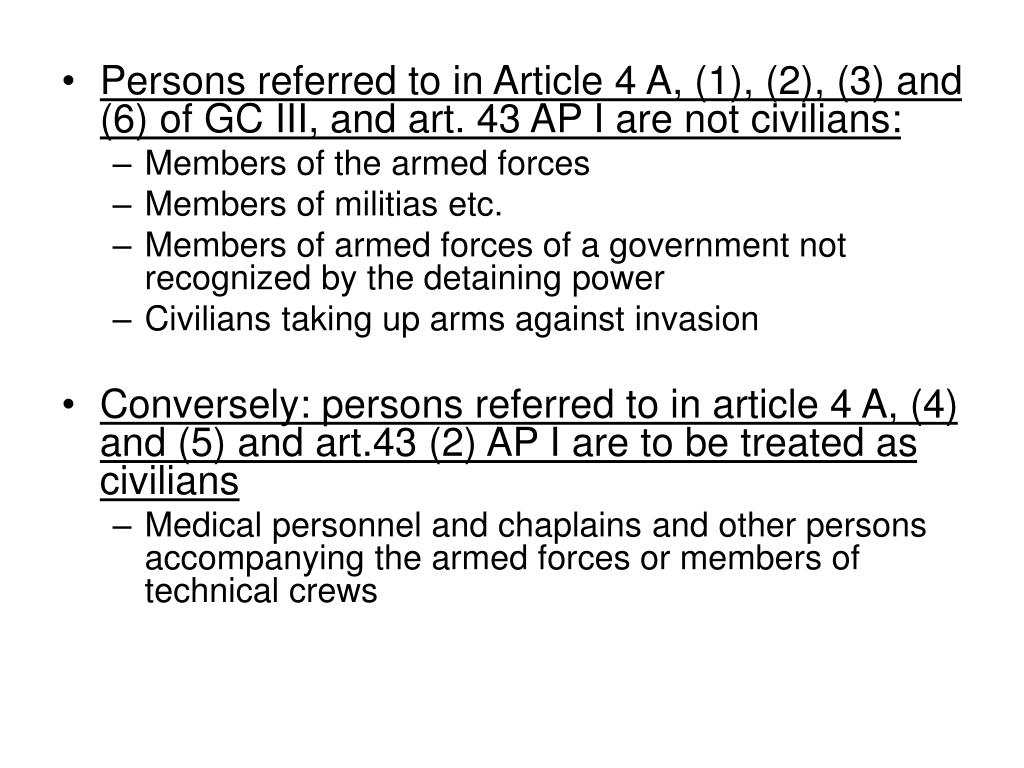 • Persons referred to in Article 4 A, (1), (2), (3) and (6) of GC III, and art. 43 AP I are not civilians:
– Members of the armed forces
– Members of militias etc.
– Members of armed forces of a government not recognized by the detaining power
– Civilians taking up arms against invasion

• Conversely: persons referred to in article 4 A, (4) and (5) and art.43 (2) AP I are to be treated as civilians
– Medical personnel and chaplains and other persons accompanying the armed forces or members of technical crews